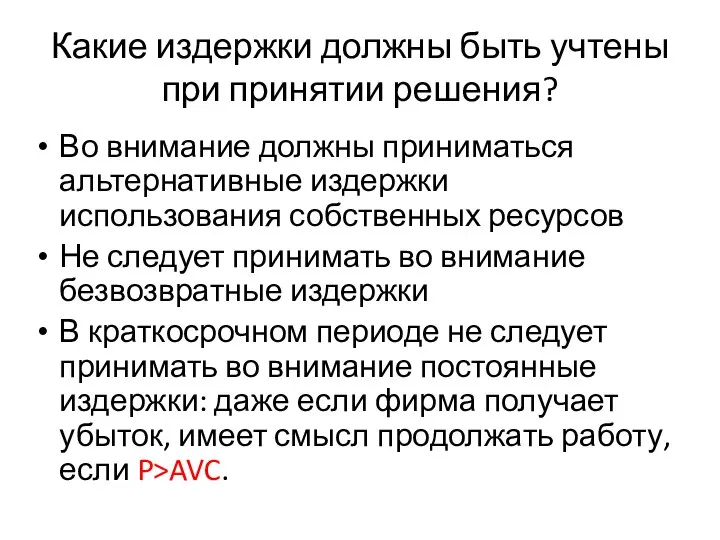 Какие издержки должны быть учтены при принятии решения?

• Во внимание должны приниматься альтернативные издержки использования собственных ресурсов

• Не следует принимать во внимание безвозвратные издержки

• В краткосрочном периоде не следует принимать во внимание постоянные издержки: даже если фирма получает убыток, имеет смысл продолжать работу, если $P>AVC$.